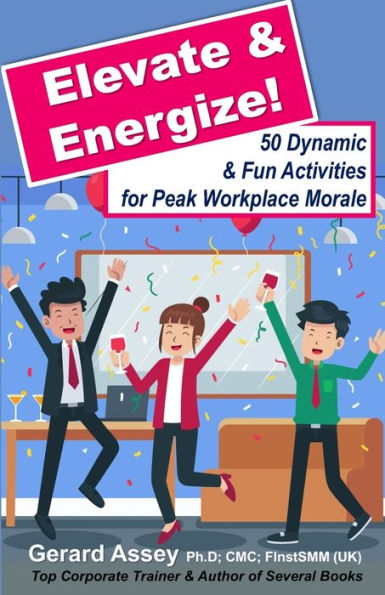 Elevate & Energize!

50 Dynamic & Fun Activities for Peak Workplace Morale

Gerard Assey Ph.D; CMC; FInstSMM (UK)
Top Corporate Trainer & Author of Several Books